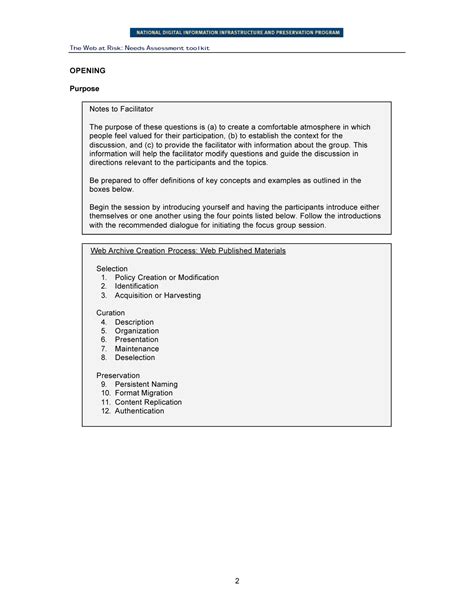 NATIONAL DIGITAL INFORMATION INFRASTRUCTURE AND PRESERVATION PROGRAM

The Web at Risk: Needs Assessment toolkit

OPENING

Purpose

Notes to Facilitator

The purpose of these questions is (a) to create a comfortable atmosphere in which people feel valued for their participation, (b) to establish the context for the discussion, and (c) to provide the facilitator with information about the group. This information will help the facilitator modify questions and guide the discussion in directions relevant to the participants and the topics.

Be prepared to offer definitions of key concepts and examples as outlined in the boxes below.

Begin the session by introducing yourself and having the participants introduce either themselves or one another using the four points listed below. Follow the introductions with the recommended dialogue for initiating the focus group session.

Web Archive Creation Process: Web Published Materials

Selection
1. Policy Creation or Modification
2. Identification
3. Acquisition or Harvesting

Curation
4. Description
5. Organization
6. Presentation
7. Maintenance
8. Deselection

Preservation
9. Persistent Naming
10. Format Migration
11. Content Replication
12. Authentication

2